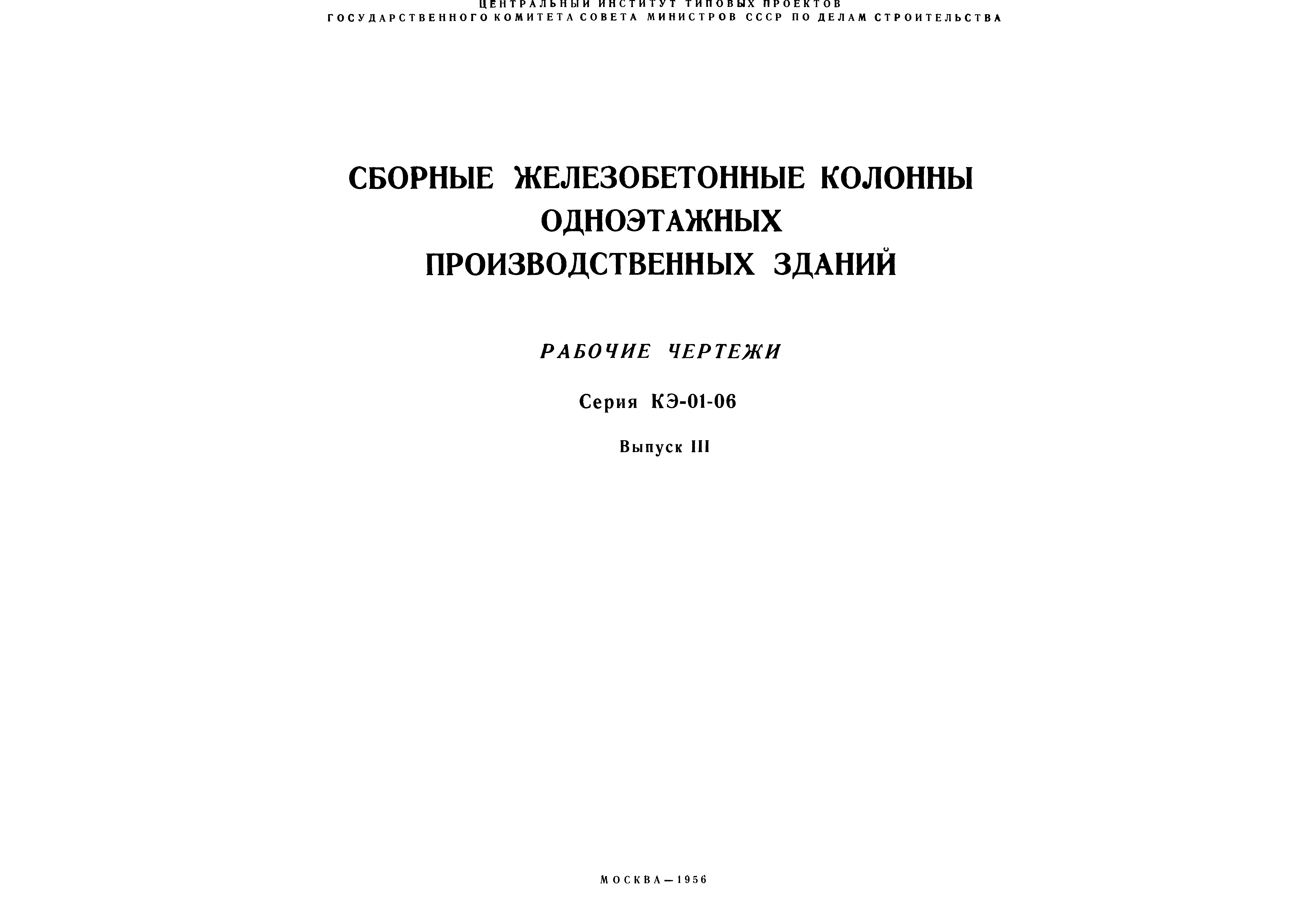 ЦЕНТРАЛЬНЫЙ ИНСТИТУТ ТИПОВЫХ ПРОЕКТОВ
ГОСУДАРСТВЕННОГО КОМИТЕТА СОВЕТА МИНИСТРОВ СССР ПО ДЕЛАМ СТРОИТЕЛЬСТВА

СБОРНЫЕ ЖЕЛЕЗОБЕТОННЫЕ КОЛОННЫ
ОДНОЭТАЖНЫХ
ПРОИЗВОДСТВЕННЫХ ЗДАНИЙ

РАБОЧИЕ ЧЕРТЕЖИ

Серия КЭ-01-06

Выпуск III

МОСКВА—1956